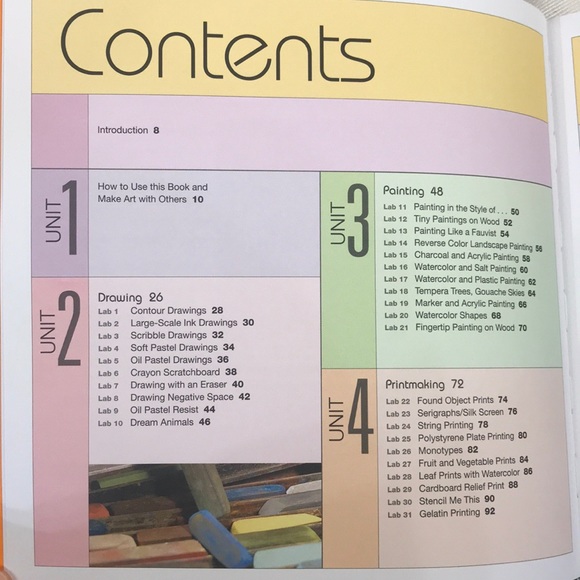 Contents

Introduction 8

UNIT 1

How to Use this Book and Make Art with Others 10

UNIT 2

Drawing 26
Lab 1 Contour Drawings 28
Lab 2 Large-Scale Ink Drawings 30
Lab 3 Scribble Drawings 32
Lab 4 Soft Pastel Drawings 34
Lab 5 Oil Pastel Drawings 36
Lab 6 Crayon Scratchboard 38
Lab 7 Drawing with an Eraser 40
Lab 8 Drawing Negative Space 42
Lab 9 Oil Pastel Resist 44
Lab 10 Dream Animals 46

UNIT 3

Painting 48
Lab 11 Painting in the Style of . . . 50
Lab 12 Tiny Paintings on Wood 52
Lab 13 Painting Like a Fauvist 54
Lab 14 Reverse Color Landscape Painting 56
Lab 15 Charcoal and Acrylic Painting 58
Lab 16 Watercolor and Salt Painting 60
Lab 17 Watercolor and Plastic Painting 62
Lab 18 Tempera Trees, Gouache Skies 64
Lab 19 Marker and Acrylic Painting 66
Lab 20 Watercolor Shapes 68
Lab 21 Fingertip Painting on Wood 70

UNIT 4

Printmaking 72
Lab 22 Found Object Prints 74
Lab 23 Serigraphs/Silk Screen 76
Lab 24 String Printing 78
Lab 25 Polystyrene Plate Printing 80
Lab 26 Monotypes 82
Lab 27 Fruit and Vegetable Prints 84
Lab 28 Leaf Prints with Watercolor 86
Lab 29 Cardboard Relief Print 88
Lab 30 Stencil Me This 90
Lab 31 Gelatin Printing 92